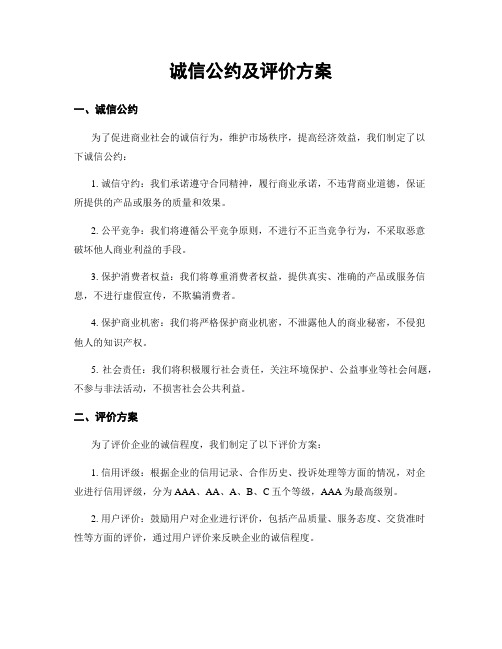 诚信公约及评价方案

一、诚信公约

为了促进商业社会的诚信行为，维护市场秩序，提高经济效益，我们制定了以下诚信公约：

1. 诚信守约：我们承诺遵守合同精神，履行商业承诺，不违背商业道德，保证所提供的产品或服务的质量和效果。

2. 公平竞争：我们将遵循公平竞争原则，不进行不正当竞争行为，不采取恶意破坏他人商业利益的手段。

3. 保护消费者权益：我们将尊重消费者权益，提供真实、准确的产品或服务信息，不进行虚假宣传，不欺骗消费者。

4. 保护商业机密：我们将严格保护商业机密，不泄露他人的商业秘密，不侵犯他人的知识产权。

5. 社会责任：我们将积极履行社会责任，关注环境保护、公益事业等社会问题，不参与非法活动，不损害社会公共利益。

二、评价方案

为了评价企业的诚信程度，我们制定了以下评价方案：

1. 信用评级：根据企业的信用记录、合作历史、投诉处理等方面的情况，对企业进行信用评级，分为 AAA、AA、A、B、C 五个等级，AAA 为最高级别。

2. 用户评价：鼓励用户对企业进行评价，包括产品质量、服务态度、交货准时性等方面的评价，通过用户评价来反映企业的诚信程度。